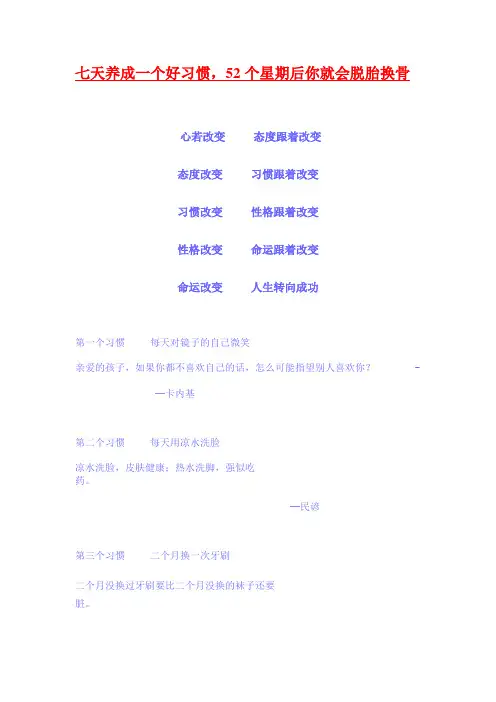 七天养成一个好习惯，52个星期后你就会脱胎换骨

心若改变 态度跟着改变

态度改变 习惯跟着改变

习惯改变 性格跟着改变

性格改变 命运跟着改变

命运改变 人生转向成功

第一个习惯 每天对镜子的自己微笑

亲爱的孩子，如果你都不喜欢自己的话，怎么可能指望别人喜欢你？ –

—卡内基

第二个习惯 每天用凉水洗脸

凉水洗脸，皮肤健康；热水洗脚，强似吃药。

—民谚

第三个习惯 二个月换一次牙刷

二个月没换过牙刷要比二个月没换的袜子还要脏。